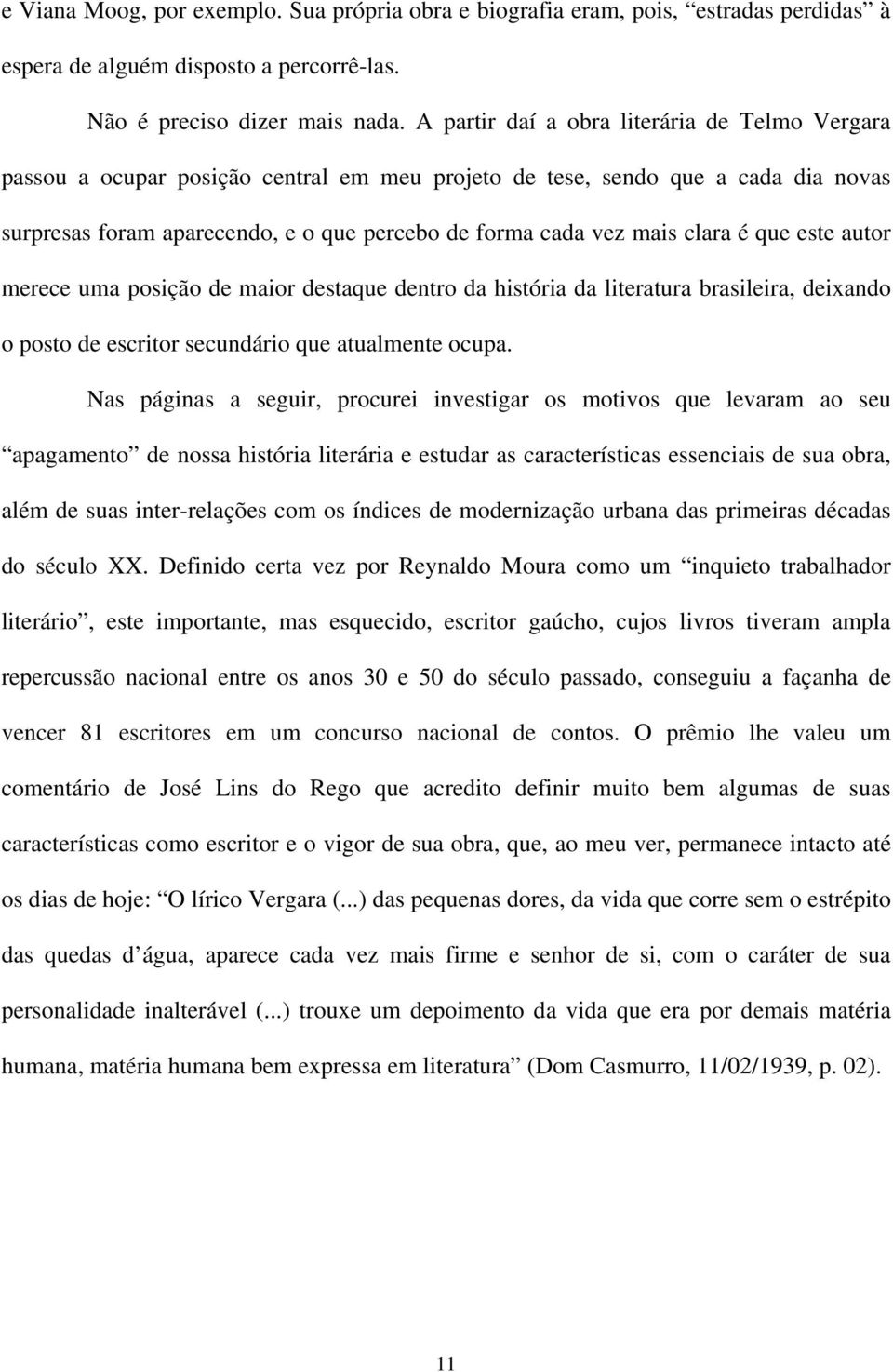 e Viana Moog, por exemplo. Sua própria obra e biografia eram, pois, “estradas perdidas” à espera de alguém disposto a percorrê-las.

Não é preciso dizer mais nada. A partir daí a obra literária de Telmo Vergara passou a ocupar posição central em meu projeto de tese, sendo que a cada dia novas surpresas foram aparecendo, e o que percebo de forma cada vez mais clara é que este autor merece uma posição de maior destaque dentro da história da literatura brasileira, deixando o posto de escritor secundário que atualmente ocupa.

Nas páginas a seguir, procurei investigar os motivos que levaram ao seu “apagamento” de nossa história literária e estudar as características essenciais de sua obra, além de suas inter-relações com os índices de modernização urbana das primeiras décadas do século XX. Definido certa vez por Reynaldo Moura como um “inquieto trabalhador literário”, este importante, mas esquecido, escritor gaúcho, cujos livros tiveram ampla repercussão nacional entre os anos 30 e 50 do século passado, conseguiu a façanha de vencer 81 escritores em um concurso nacional de contos. O prêmio lhe valeu um comentário de José Lins do Rego que acredito definir muito bem algumas de suas características como escritor e o vigor de sua obra, que, ao meu ver, permanece intacto até os dias de hoje: “O lírico Vergara (...) das pequenas dores, da vida que corre sem o estrépito das quedas d’água, aparece cada vez mais firme e senhor de si, com o caráter de sua personalidade inalterável (...) trouxe um depoimento da vida que era por demais matéria humana, matéria humana bem expressa em literatura” (Dom Casmurro, 11/02/1939, p. 02).

11